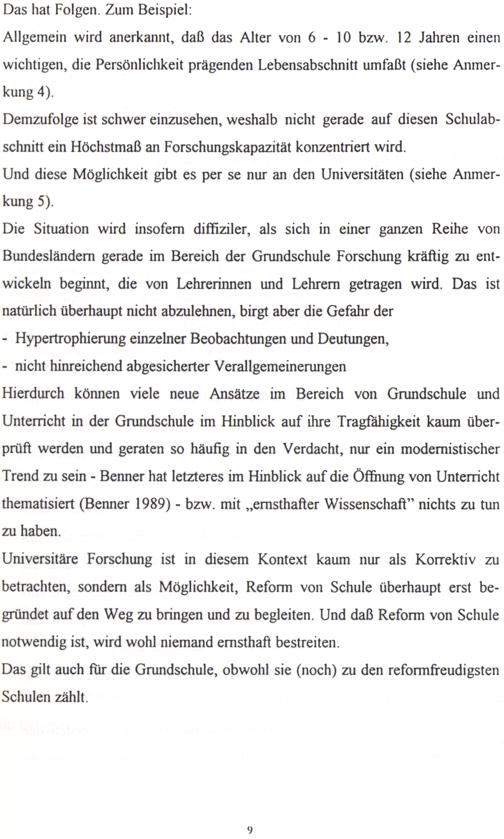 Das hat Folgen. Zum Beispiel:
Allgemein wird anerkannt, daß das Alter von 6 - 10 bzw. 12 Jahren einen wichtigen, die Persönlichkeit prägenden Lebensabschnitt umfaßt (siehe Anmerkung 4).
Demzufolge ist schwer einzusehen, weshalb nicht gerade auf diesen Schulabschnitt ein Höchstmaß an Forschungskapazität konzentriert wird.
Und diese Möglichkeit gibt es per se nur an den Universitäten (siehe Anmerkung 5).
Die Situation wird insofern diffiziler, als sich in einer ganzen Reihe von Bundesländern gerade im Bereich der Grundschule Forschung kräftig zu entwickeln beginnt, die von Lehrerinnen und Lehrern getragen wird. Das ist natürlich überhaupt nicht abzulehnen, birgt aber die Gefahr der
- Hypertrophierung einzelner Beobachtungen und Deutungen,
- nicht hinreichend abgesicherter Verallgemeinerungen
Hierdurch können viele neue Ansätze im Bereich von Grundschule und Unterricht in der Grundschule im Hinblick auf ihre Tragfähigkeit kaum überprüft werden und geraten so häufig in den Verdacht, nur ein modernistischer Trend zu sein - Benner hat letzteres im Hinblick auf die Öffnung von Unterricht thematisiert (Benner 1989) - bzw. mit „ernsthafter Wissenschaft" nichts zu tun zu haben.
Universitäre Forschung ist in diesem Kontext kaum nur als Korrektiv zu betrachten, sondern als Möglichkeit, Reform von Schule überhaupt erst begründet auf den Weg zu bringen und zu begleiten. Und daß Reform von Schule notwendig ist, wird wohl niemand ernsthaft bestreiten.
Das gilt auch für die Grundschule, obwohl sie (noch) zu den reformfreudigsten Schulen zählt.

9